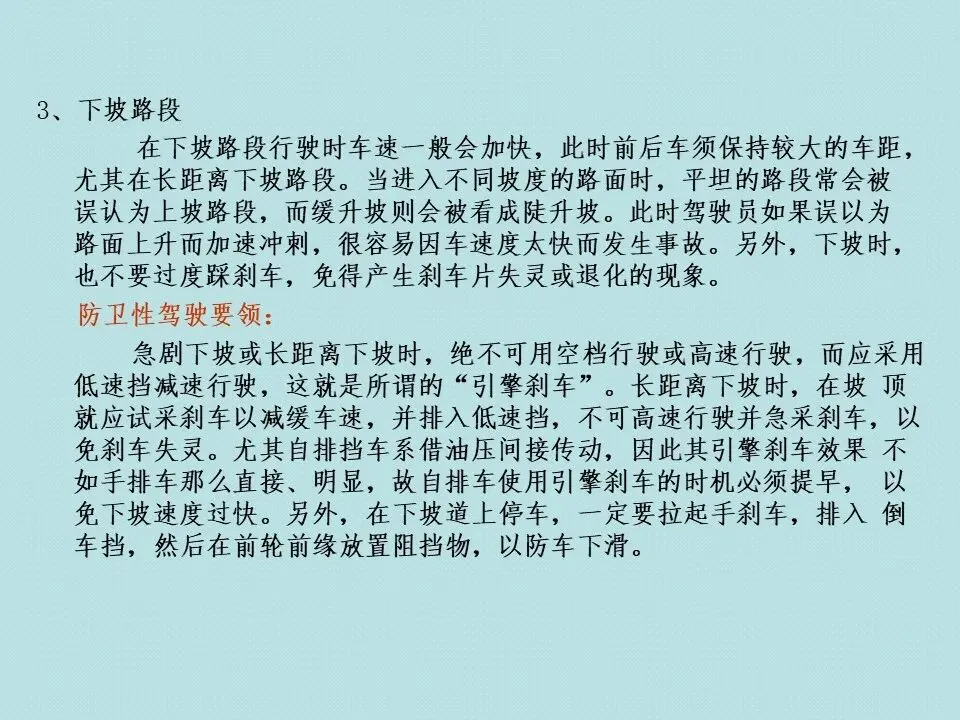 3、下坡路段

在下坡路段行驶时车速一般会加快，此时前后车须保持较大的车距，尤其在长距离下坡路段。当进入不同坡度的路面时，平坦的路段常会被误认为上坡路段，而缓升坡则会被看成陡升坡。此时驾驶员如果误以为路面上升而加速冲刺，很容易因车速度太快而发生事故。另外，下坡时，也不要过度踩刹车，免得产生刹车片失灵或退化的现象。

防卫性驾驶要领：

急剧下坡或长距离下坡时，绝不可用空档行驶或高速行驶，而应采用低速挡减速行驶，这就是所谓的“引擎刹车”。长距离下坡时，在坡 顶就应试采刹车以减缓车速，并排入低速挡，不可高速行驶并急采刹车，以免刹车失灵。尤其自排挡车系借油压间接传动，因此其引擎刹车效果 不如手排车那么直接、明显，故自排车使用引擎刹车的时机必须提早， 以免下坡速度过快。另外，在下坡道上停车，一定要拉起手刹车，排入 倒车挡，然后在前轮前缘放置阻挡物，以防车下滑。